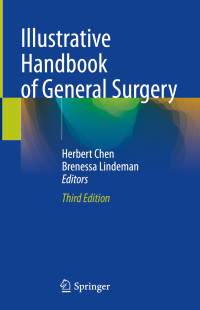 Illustrative Handbook of General Surgery

Herbert Chen
Brenessa Lindeman
Editors

Third Edition

Springer